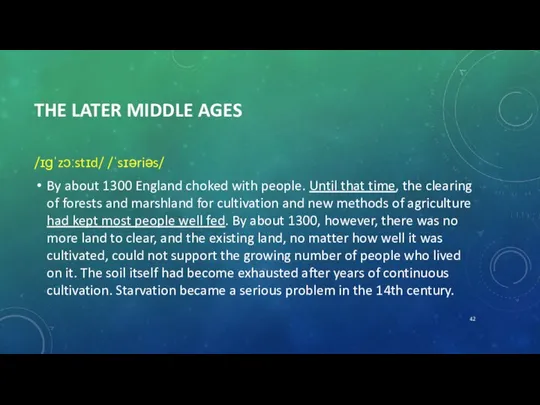 THE LATER MIDDLE AGES

/ɪɡˈzɔːstɪd/ /ˈsɪəriəs/

• By about 1300 England choked with people. Until that time, the clearing of forests and marshland for cultivation and new methods of agriculture had kept most people well fed. By about 1300, however, there was no more land to clear, and the existing land, no matter how well it was cultivated, could not support the growing number of people who lived on it. The soil itself had become exhausted after years of continuous cultivation. Starvation became a serious problem in the 14th century.

42